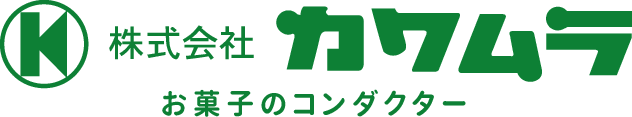 K

株式会社 カワムラ

お菓子のコンダクター